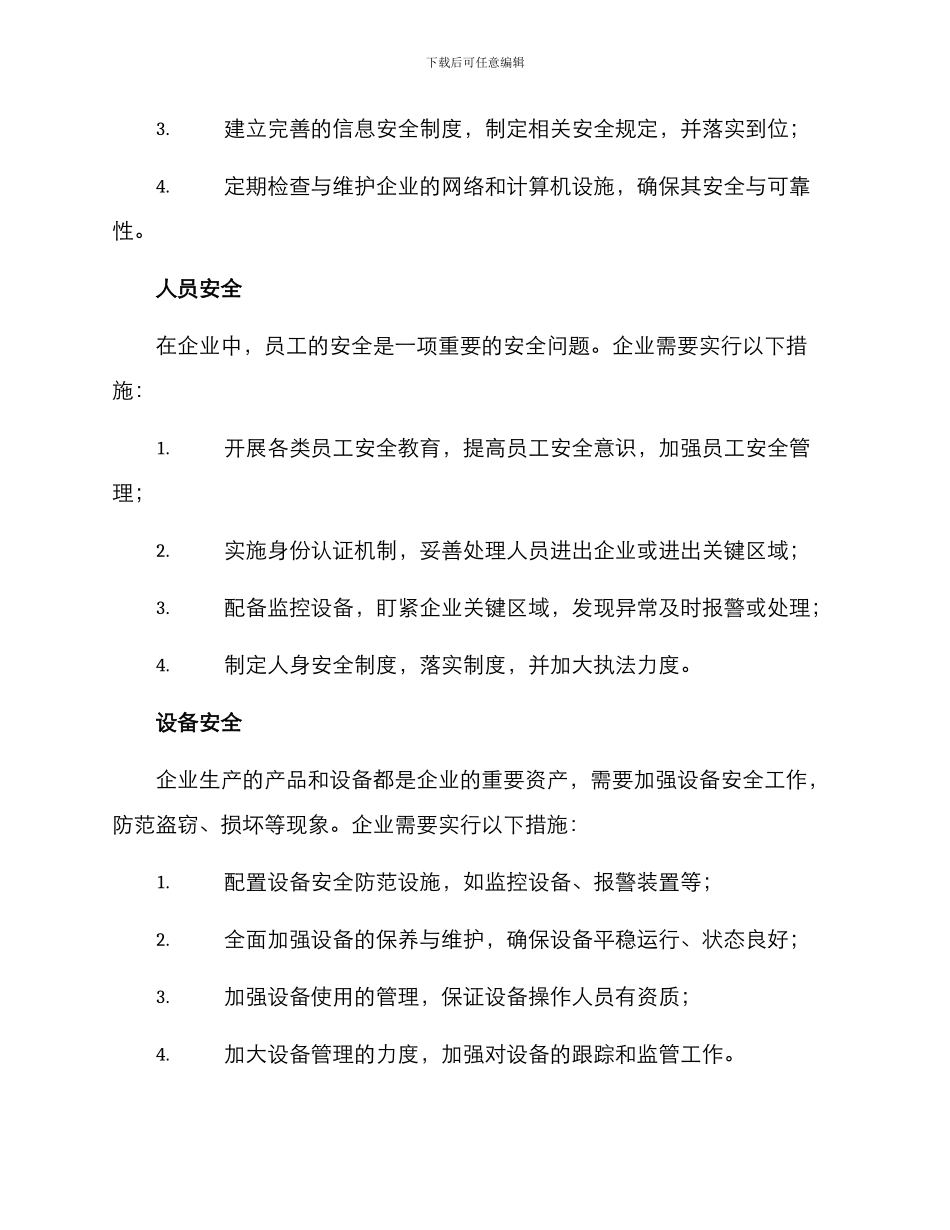 下载后可任意编辑

3. 建立完善的信息安全制度，制定相关安全规定，并落实到位；

4. 定期检查与维护企业的网络和计算机设施，确保其安全与可靠性。

人员安全

在企业中，员工的安全是一项重要的安全问题。企业需要实行以下措施：

1. 开展各类员工安全教育，提高员工安全意识，加强员工安全管理；

2. 实施身份认证机制，妥善处理人员进出企业或进出关键区域；

3. 配备监控设备，盯紧企业关键区域，发现异常及时报警或处理；

4. 制定人身安全制度，落实制度，并加大执法力度。

设备安全

企业生产的产品和设备都是企业的重要资产，需要加强设备安全工作，防范盗窃、损坏等现象。企业需要实行以下措施：

1. 配置设备安全防范设施，如监控设备、报警装置等；

2. 全面加强设备的保养与维护，确保设备平稳运行、状态良好；

3. 加强设备使用的管理，保证设备操作人员有资质；

4. 加大设备管理的力度，加强对设备的跟踪和监管工作。